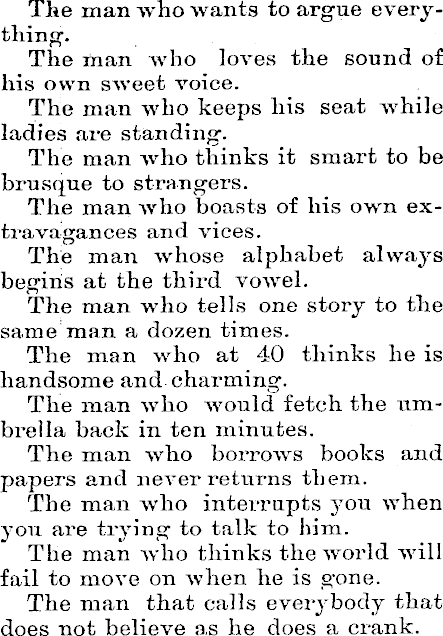 The man who wants to argue everything.

The man who loves the sound of his own sweet voice.

The man who keeps his seat while ladies are standing.

The man who thinks it smart to be brusque to strangers.

The man who boasts of his own extravagances and vices.

The man whose alphabet always begins at the third vowel.

The man who tells one story to the same man a dozen times.

The man who at 40 thinks he is handsome and charming.

The man who would fetch the umbrella back in ten minutes.

The man who borrows books and papers and never returns them.

The man who interrupts you when you are trying to talk to him.

The man who thinks the world will fail to move on when he is gone.

The man that calls everybody that does not believe as he does a crank.